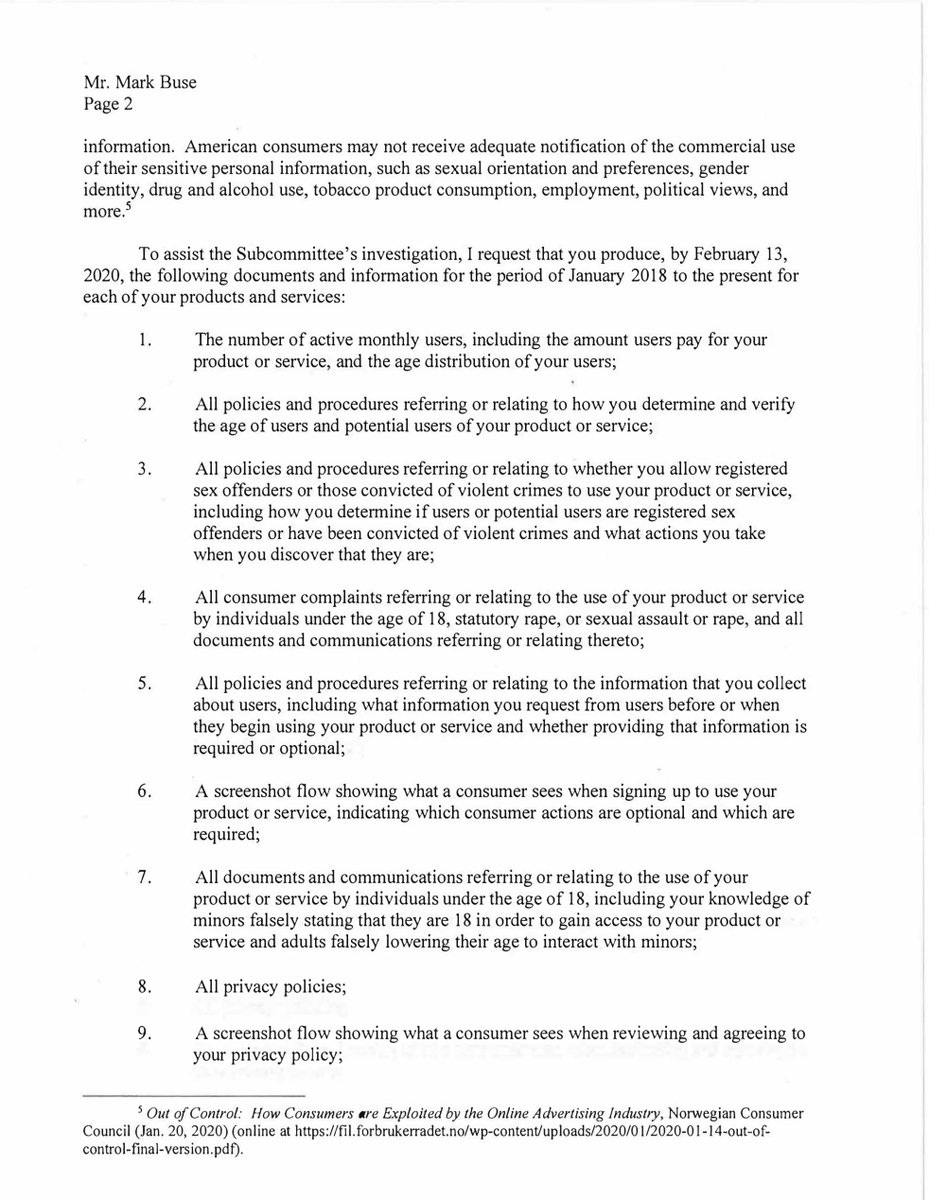 Mr. Mark Buse
Page 2

information. American consumers may not receive adequate notification of the commercial use of their sensitive personal information, such as sexual orientation and preferences, gender identity, drug and alcohol use, tobacco product consumption, employment, political views, and more.$^5$

To assist the Subcommittee's investigation, I request that you produce, by February 13, 2020, the following documents and information for the period of January 2018 to the present for each of your products and services:

1. The number of active monthly users, including the amount users pay for your product or service, and the age distribution of your users;

2. All policies and procedures referring or relating to how you determine and verify the age of users and potential users of your product or service;

3. All policies and procedures referring or relating to whether you allow registered sex offenders or those convicted of violent crimes to use your product or service, including how you determine if users or potential users are registered sex offenders or have been convicted of violent crimes and what actions you take when you discover that they are;

4. All consumer complaints referring or relating to the use of your product or service by individuals under the age of 18, statutory rape, or sexual assault or rape, and all documents and communications referring or relating thereto;

5. All policies and procedures referring or relating to the information that you collect about users, including what information you request from users before or when they begin using your product or service and whether providing that information is required or optional;

6. A screenshot flow showing what a consumer sees when signing up to use your product or service, indicating which consumer actions are optional and which are required;

7. All documents and communications referring or relating to the use of your product or service by individuals under the age of 18, including your knowledge of minors falsely stating that they are 18 in order to gain access to your product or service and adults falsely lowering their age to interact with minors;

8. All privacy policies;

9. A screenshot flow showing what a consumer sees when reviewing and agreeing to your privacy policy;

$^5$ Out of Control: How Consumers are Exploited by the Online Advertising Industry, Norwegian Consumer Council (Jan. 20, 2020) (online at https://fil.forbrukerradet.no/wp-content/uploads/2020/01/2020-01-14-out-of-control-final-version.pdf).